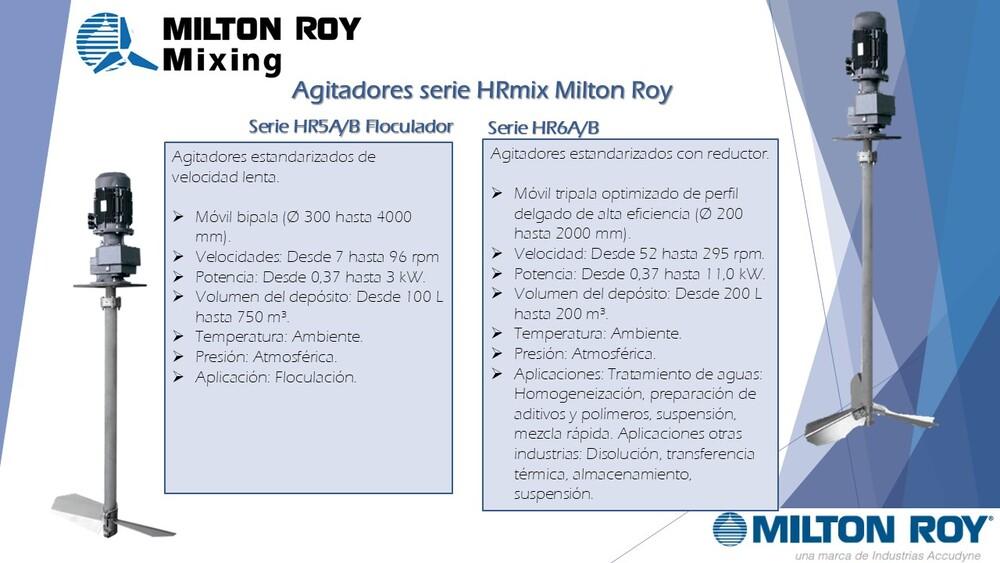 MILTON ROY
Mixing

Agitadores serie HRmix Milton Roy

Serie HR5A/B Floculador

Agitadores estandarizados de velocidad lenta.

➢ Móvil bipala (Ø 300 hasta 4000 mm).
➢ Velocidades: Desde 7 hasta 96 rpm
➢ Potencia: Desde 0,37 hasta 3 kW.
➢ Volumen del depósito: Desde 100 L hasta 750 m³.
➢ Temperatura: Ambiente.
➢ Presión: Atmosférica.
➢ Aplicación: Floculación.

Serie HR6A/B

Agitadores estandarizados con reductor.

➢ Móvil tripala optimizado de perfil delgado de alta eficiencia (Ø 200 hasta 2000 mm).
➢ Velocidad: Desde 52 hasta 295 rpm.
➢ Potencia: Desde 0,37 hasta 11,0 kW.
➢ Volumen del depósito: Desde 200 L hasta 200 m³.
➢ Temperatura: Ambiente.
➢ Presión: Atmosférica.
➢ Aplicaciones: Tratamiento de aguas: Homogeneización, preparación de aditivos y polímeros, suspensión, mezcla rápida. Aplicaciones otras industrias: Disolución, transferencia térmica, almacenamiento, suspensión.

MILTON ROY
una marca de Industrias Accudyne